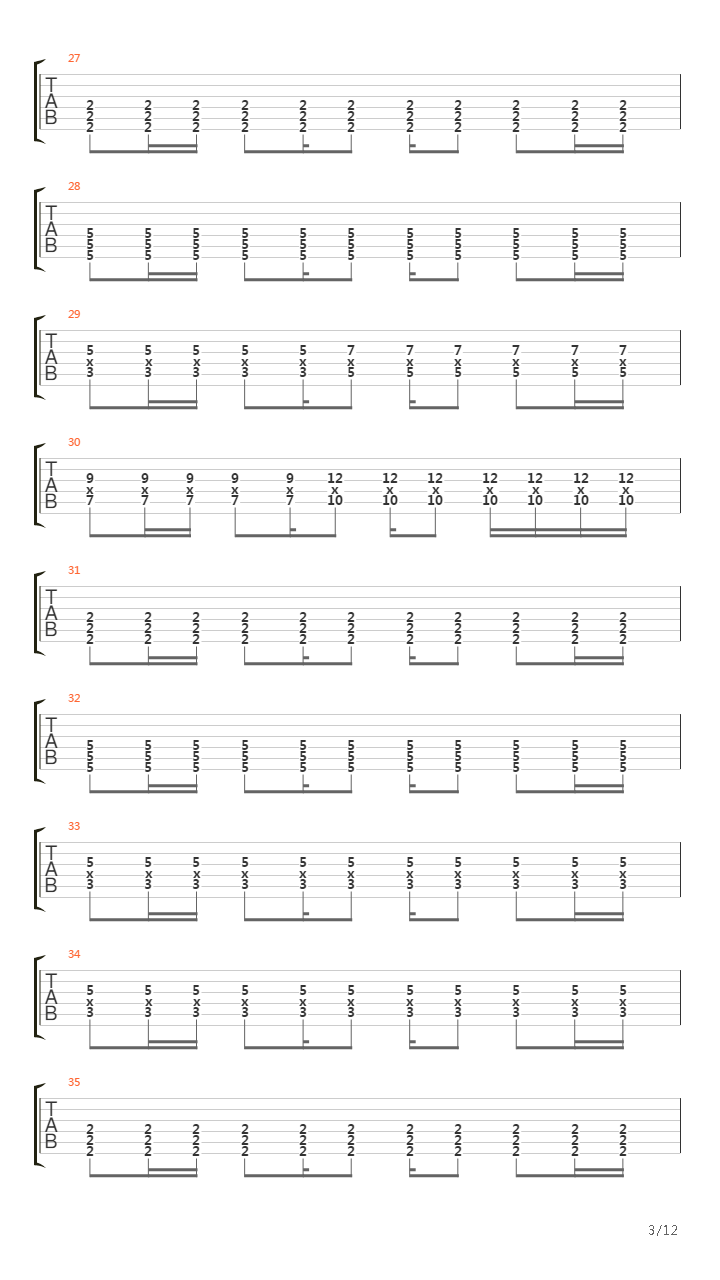 27

T
A
B

2 2 2 2 2 2 2 2 2 2 2
2 2 2 2 2 2 2 2 2 2 2
2 2 2 2 2 2 2 2 2 2 2

28

T
A
B

5 5 5 5 5 5 5 5 5 5 5
5 5 5 5 5 5 5 5 5 5 5
5 5 5 5 5 5 5 5 5 5 5

29

T
A
B

5 5 5 5 5 7 7 7 7 7 7
x x x x x x x x x x x
3 3 3 3 3 5 5 5 5 5 5

30

T
A
B

9 9 9 9 9 12 12 12 12 12 12 12
x x x x x x x x x x x x
7 7 7 7 7 10 10 10 10 10 10 10

31

T
A
B

2 2 2 2 2 2 2 2 2 2 2
2 2 2 2 2 2 2 2 2 2 2
2 2 2 2 2 2 2 2 2 2 2

32

T
A
B

5 5 5 5 5 5 5 5 5 5 5
5 5 5 5 5 5 5 5 5 5 5
5 5 5 5 5 5 5 5 5 5 5

33

T
A
B

5 5 5 5 5 5 5 5 5 5 5
x x x x x x x x x x x
3 3 3 3 3 3 3 3 3 3 3

34

T
A
B

5 5 5 5 5 5 5 5 5 5 5
x x x x x x x x x x x
3 3 3 3 3 3 3 3 3 3 3

35

T
A
B

2 2 2 2 2 2 2 2 2 2 2
2 2 2 2 2 2 2 2 2 2 2
2 2 2 2 2 2 2 2 2 2 2

3/12